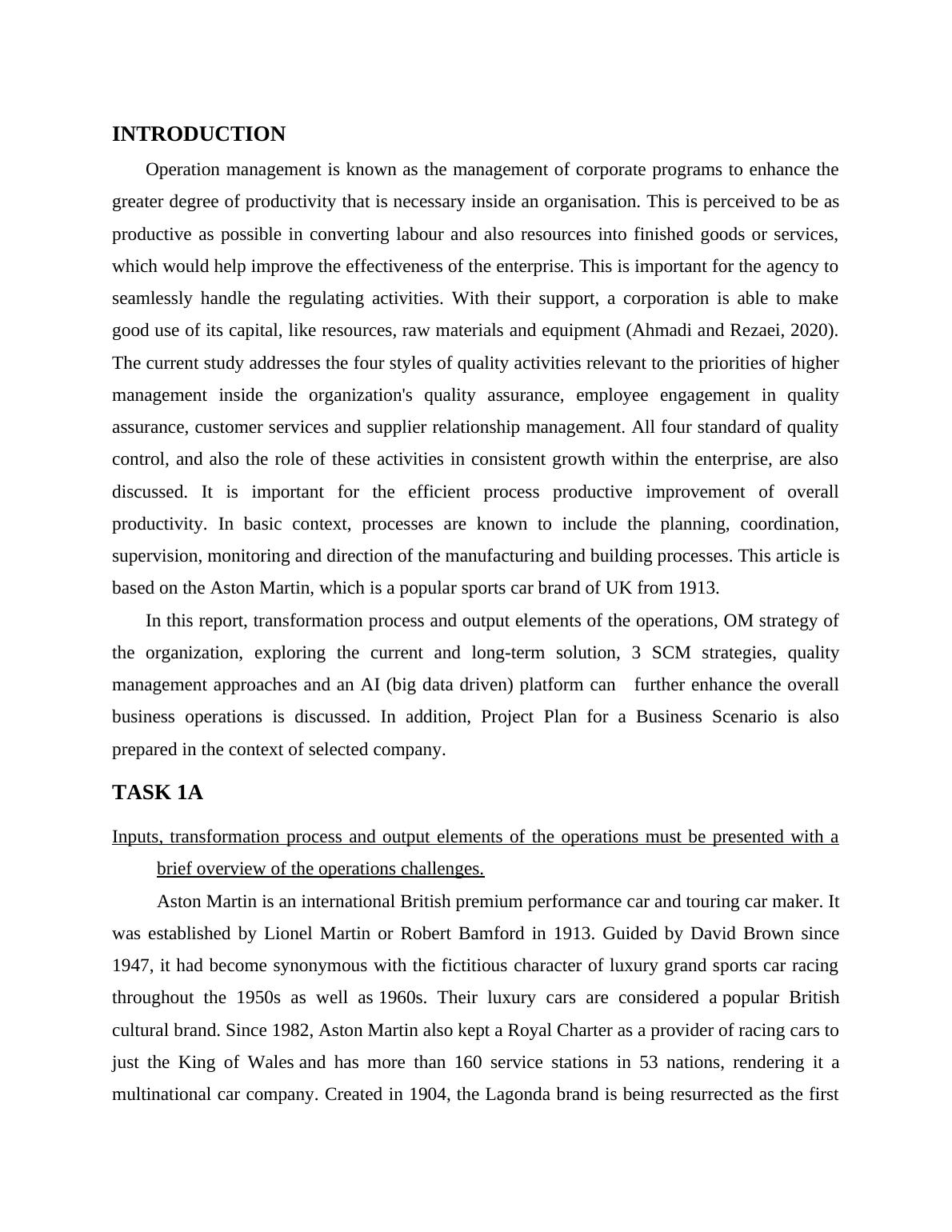 INTRODUCTION

Operation management is known as the management of corporate programs to enhance the greater degree of productivity that is necessary inside an organisation. This is perceived to be as productive as possible in converting labour and also resources into finished goods or services, which would help improve the effectiveness of the enterprise. This is important for the agency to seamlessly handle the regulating activities. With their support, a corporation is able to make good use of its capital, like resources, raw materials and equipment (Ahmadi and Rezaei, 2020). The current study addresses the four styles of quality activities relevant to the priorities of higher management inside the organization's quality assurance, employee engagement in quality assurance, customer services and supplier relationship management. All four standard of quality control, and also the role of these activities in consistent growth within the enterprise, are also discussed. It is important for the efficient process productive improvement of overall productivity. In basic context, processes are known to include the planning, coordination, supervision, monitoring and direction of the manufacturing and building processes. This article is based on the Aston Martin, which is a popular sports car brand of UK from 1913.

In this report, transformation process and output elements of the operations, OM strategy of the organization, exploring the current and long-term solution, 3 SCM strategies, quality management approaches and an AI (big data driven) platform can further enhance the overall business operations is discussed. In addition, Project Plan for a Business Scenario is also prepared in the context of selected company.

TASK 1A

Inputs, transformation process and output elements of the operations must be presented with a brief overview of the operations challenges.

Aston Martin is an international British premium performance car and touring car maker. It was established by Lionel Martin or Robert Bamford in 1913. Guided by David Brown since 1947, it had become synonymous with the fictitious character of luxury grand sports car racing throughout the 1950s as well as 1960s. Their luxury cars are considered a popular British cultural brand. Since 1982, Aston Martin also kept a Royal Charter as a provider of racing cars to just the King of Wales and has more than 160 service stations in 53 nations, rendering it a multinational car company. Created in 1904, the Lagonda brand is being resurrected as the first